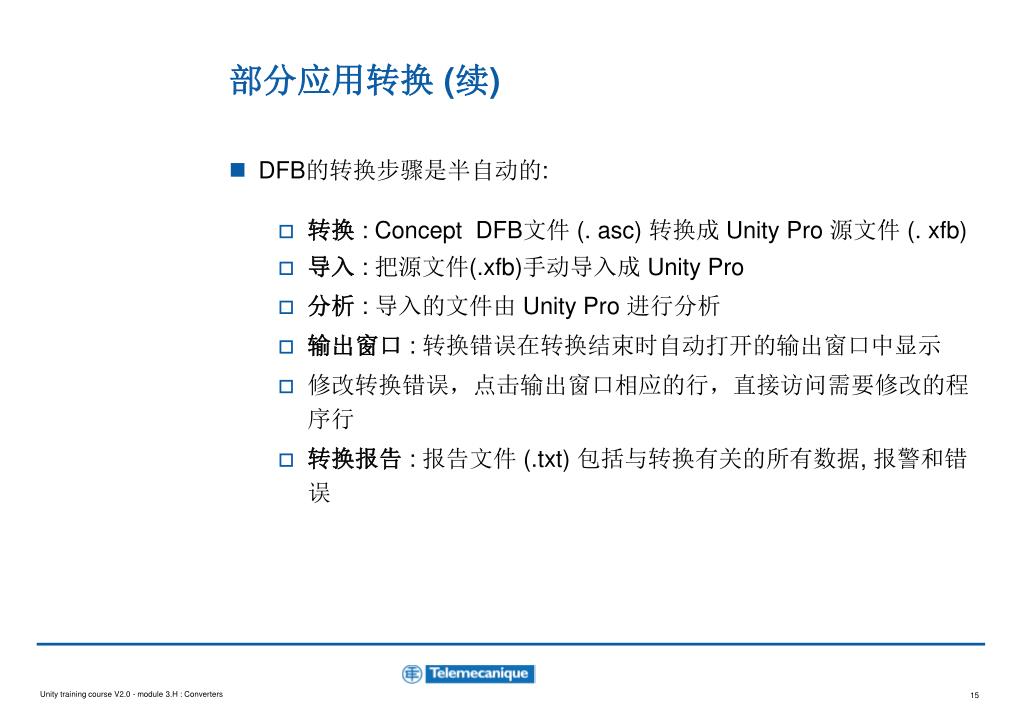 部分应用转换 (续)

DFB的转换步骤是半自动的:

转换 : Concept DFB文件 (. asc) 转换成 Unity Pro 源文件 (. xfb)

导入 : 把源文件(.xfb)手动导入成 Unity Pro

分析 : 导入的文件由 Unity Pro 进行分析

输出窗口 : 转换错误在转换结束时自动打开的输出窗口中显示

修改转换错误，点击输出窗口相应的行，直接访问需要修改的程序行

转换报告 : 报告文件 (.txt) 包括与转换有关的所有数据, 报警和错误

Telemecanique

Unity training course V2.0 - module 3.H : Converters

15